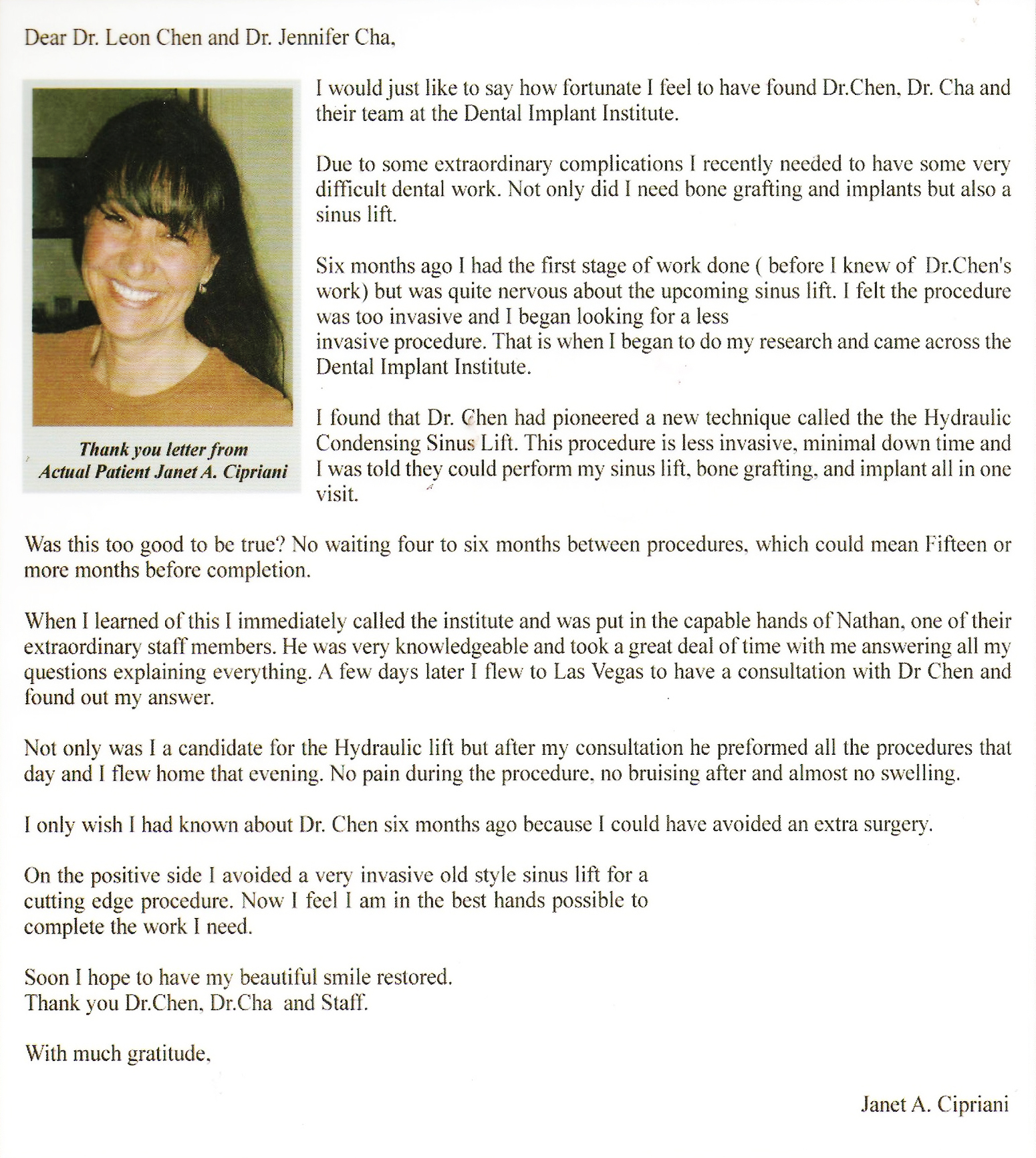 Dear Dr. Leon Chen and Dr. Jennifer Cha,

Thank you letter from
Actual Patient Janet A. Cipriani

I would just like to say how fortunate I feel to have found Dr.Chen, Dr. Cha and their team at the Dental Implant Institute.

Due to some extraordinary complications I recently needed to have some very difficult dental work. Not only did I need bone grafting and implants but also a sinus lift.

Six months ago I had the first stage of work done ( before I knew of Dr.Chen's work) but was quite nervous about the upcoming sinus lift. I felt the procedure was too invasive and I began looking for a less invasive procedure. That is when I began to do my research and came across the Dental Implant Institute.

I found that Dr. Chen had pioneered a new technique called the the Hydraulic Condensing Sinus Lift. This procedure is less invasive, minimal down time and I was told they could perform my sinus lift, bone grafting, and implant all in one visit.

Was this too good to be true? No waiting four to six months between procedures, which could mean Fifteen or more months before completion.

When I learned of this I immediately called the institute and was put in the capable hands of Nathan, one of their extraordinary staff members. He was very knowledgeable and took a great deal of time with me answering all my questions explaining everything. A few days later I flew to Las Vegas to have a consultation with Dr Chen and found out my answer.

Not only was I a candidate for the Hydraulic lift but after my consultation he preformed all the procedures that day and I flew home that evening. No pain during the procedure, no bruising after and almost no swelling.

I only wish I had known about Dr. Chen six months ago because I could have avoided an extra surgery.

On the positive side I avoided a very invasive old style sinus lift for a cutting edge procedure. Now I feel I am in the best hands possible to complete the work I need.

Soon I hope to have my beautiful smile restored.
Thank you Dr.Chen, Dr.Cha and Staff.

With much gratitude,

Janet A. Cipriani